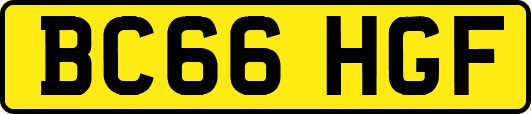 BC66 HGF